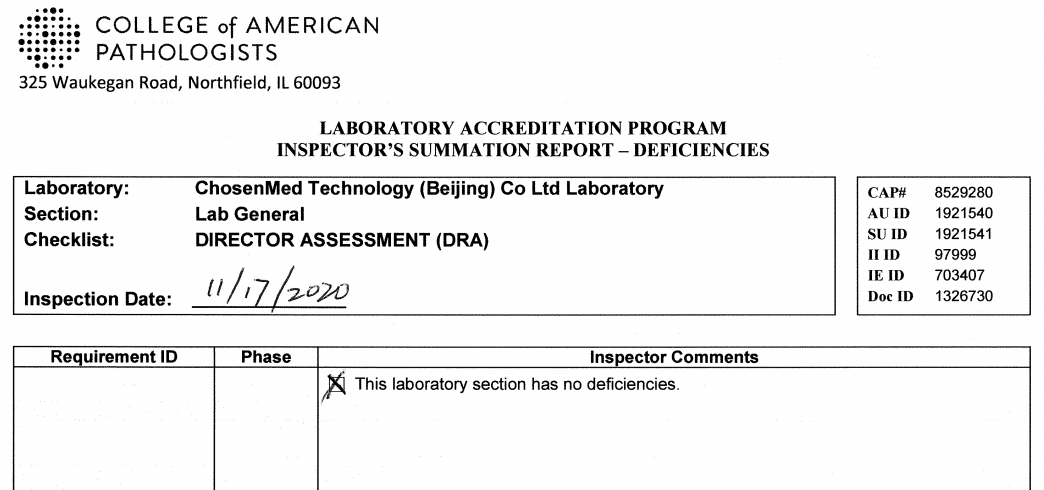 COLLEGE of AMERICAN PATHOLOGISTS
325 Waukegan Road, Northfield, IL 60093

LABORATORY ACCREDITATION PROGRAM
INSPECTOR'S SUMMATION REPORT – DEFICIENCIES

Laboratory: ChosenMed Technology (Beijing) Co Ltd Laboratory
Section: Lab General
Checklist: DIRECTOR ASSESSMENT (DRA)

Inspection Date: 11/17/2020

CAP# 8529280
AU ID 1921540
SU ID 1921541
II ID 97999
IE ID 703407
Doc ID 1326730

| Requirement ID | Phase | Inspector Comments |
|---|---|---|
| | | ☒ This laboratory section has no deficiencies. |